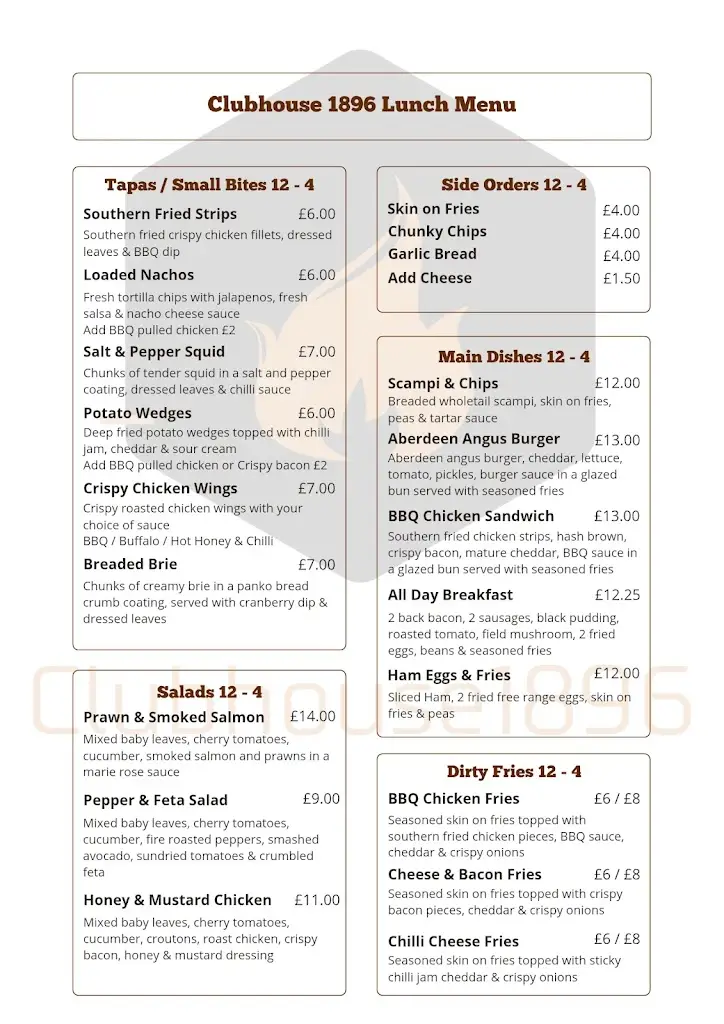 Clubhouse 1896 Lunch Menu

Tapas / Small Bites 12 - 4

Southern Fried Strips £6.00
Southern fried crispy chicken fillets, dressed leaves & BBQ dip

Loaded Nachos £6.00
Fresh tortilla chips with jalapenos, fresh salsa & nacho cheese sauce
Add BBQ pulled chicken £2

Salt & Pepper Squid £7.00
Chunks of tender squid in a salt and pepper coating, dressed leaves & chilli sauce

Potato Wedges £6.00
Deep fried potato wedges topped with chilli jam, cheddar & sour cream
Add BBQ pulled chicken or Crispy bacon £2

Crispy Chicken Wings £7.00
Crispy roasted chicken wings with your choice of sauce
BBQ / Buffalo / Hot Honey & Chilli

Breaded Brie £7.00
Chunks of creamy brie in a panko bread crumb coating, served with cranberry dip & dressed leaves

Salads 12 - 4

Prawn & Smoked Salmon £14.00
Mixed baby leaves, cherry tomatoes, cucumber, smoked salmon and prawns in a marie rose sauce

Pepper & Feta Salad £9.00
Mixed baby leaves, cherry tomatoes, cucumber, fire roasted peppers, smashed avocado, sundried tomatoes & crumbled feta

Honey & Mustard Chicken £11.00
Mixed baby leaves, cherry tomatoes, cucumber, croutons, roast chicken, crispy bacon, honey & mustard dressing

Side Orders 12 - 4

Skin on Fries £4.00
Chunky Chips £4.00
Garlic Bread £4.00
Add Cheese £1.50

Main Dishes 12 - 4

Scampi & Chips £12.00
Breaded wholetail scampi, skin on fries, peas & tartar sauce

Aberdeen Angus Burger £13.00
Aberdeen angus burger, cheddar, lettuce, tomato, pickles, burger sauce in a glazed bun served with seasoned fries

BBQ Chicken Sandwich £13.00
Southern fried chicken strips, hash brown, crispy bacon, mature cheddar, BBQ sauce in a glazed bun served with seasoned fries

All Day Breakfast £12.25
2 back bacon, 2 sausages, black pudding, roasted tomato, field mushroom, 2 fried eggs, beans & seasoned fries

Ham Eggs & Fries £12.00
Sliced Ham, 2 fried free range eggs, skin on fries & peas

Dirty Fries 12 - 4

BBQ Chicken Fries £6 / £8
Seasoned skin on fries topped with southern fried chicken pieces, BBQ sauce, cheddar & crispy onions

Cheese & Bacon Fries £6 / £8
Seasoned skin on fries topped with crispy bacon pieces, cheddar & crispy onions

Chilli Cheese Fries £6 / £8
Seasoned skin on fries topped with sticky chilli jam cheddar & crispy onions

Clubhouse1896